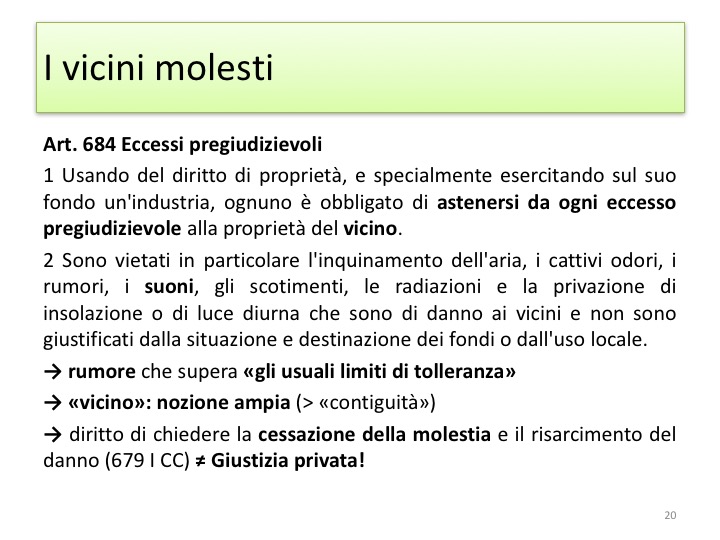 I vicini molesti

Art. 684 Eccessi pregiudizievoli

1 Usando del diritto di proprietà, e specialmente esercitando sul suo fondo un'industria, ognuno è obbligato di astenersi da ogni eccesso pregiudizievole alla proprietà del vicino.

2 Sono vietati in particolare l'inquinamento dell'aria, i cattivi odori, i rumori, i suoni, gli scotimenti, le radiazioni e la privazione di insolazione o di luce diurna che sono di danno ai vicini e non sono giustificati dalla situazione e destinazione dei fondi o dall'uso locale.

→ rumore che supera «gli usuali limiti di tolleranza»

→ «vicino»: nozione ampia (> «contiguità»)

→ diritto di chiedere la cessazione della molestia e il risarcimento del danno (679 I CC) ≠ Giustizia privata!

20